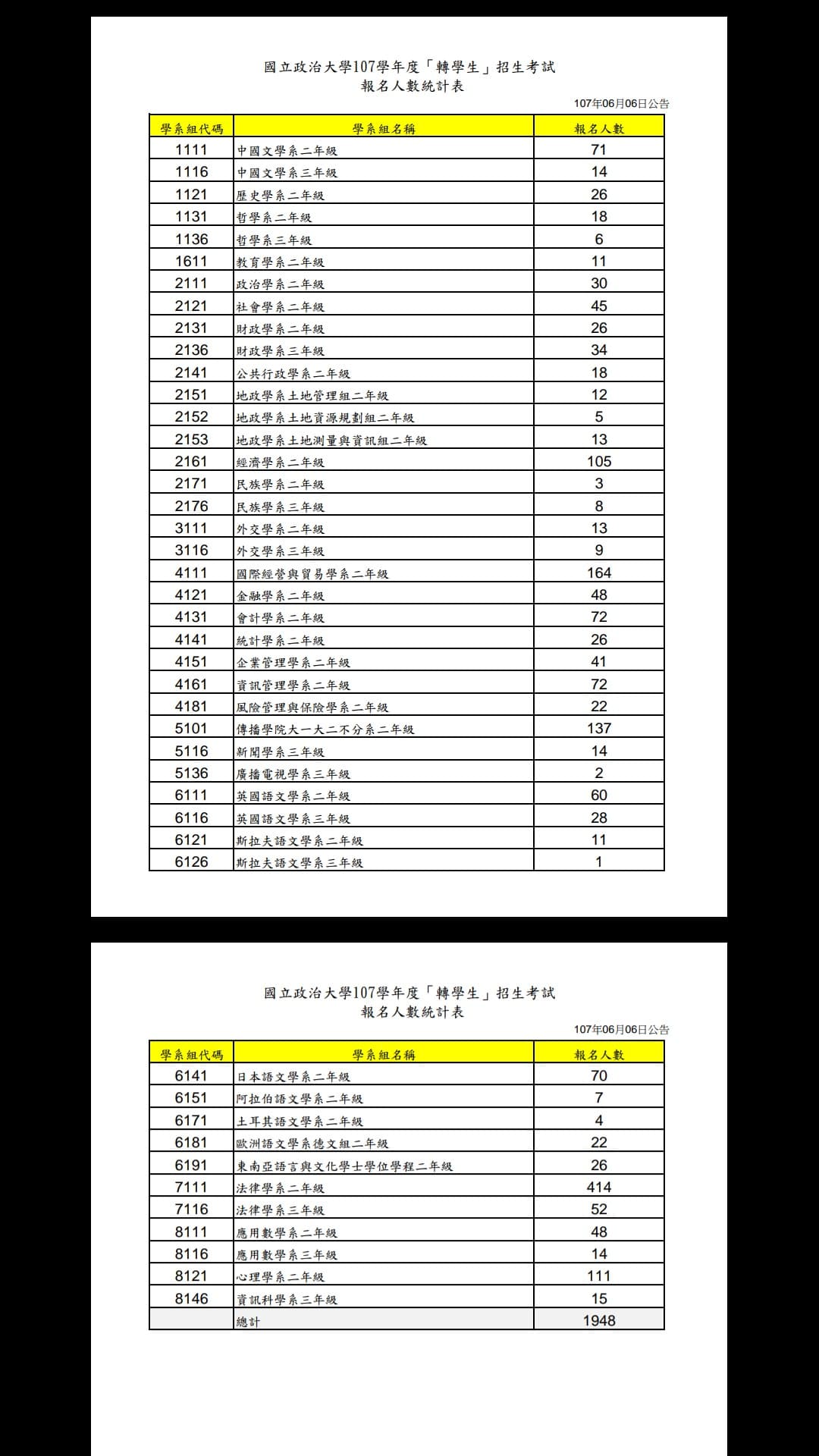 國立政治大學107學年度「轉學生」招生考試
報名人數統計表

107年06月06日公告

| 學系組代碼 | 學系組名稱 | 報名人數 |
|---|---|---|
| 1111 | 中國文學系二年級 | 71 |
| 1116 | 中國文學系三年級 | 14 |
| 1121 | 歷史學系二年級 | 26 |
| 1131 | 哲學系二年級 | 18 |
| 1136 | 哲學系三年級 | 6 |
| 1611 | 教育學系二年級 | 11 |
| 2111 | 政治學系二年級 | 30 |
| 2121 | 社會學系二年級 | 45 |
| 2131 | 財政學系二年級 | 26 |
| 2136 | 財政學系三年級 | 34 |
| 2141 | 公共行政學系二年級 | 18 |
| 2151 | 地政學系土地管理組二年級 | 12 |
| 2152 | 地政學系土地資源規劃組二年級 | 5 |
| 2153 | 地政學系土地測量與資訊組二年級 | 13 |
| 2161 | 經濟學系二年級 | 105 |
| 2171 | 民族學系二年級 | 3 |
| 2176 | 民族學系三年級 | 8 |
| 3111 | 外交學系二年級 | 13 |
| 3116 | 外交學系三年級 | 9 |
| 4111 | 國際經營與貿易學系二年級 | 164 |
| 4121 | 金融學系二年級 | 48 |
| 4131 | 會計學系二年級 | 72 |
| 4141 | 統計學系二年級 | 26 |
| 4151 | 企業管理學系二年級 | 41 |
| 4161 | 資訊管理學系二年級 | 72 |
| 4181 | 風險管理與保險學系二年級 | 22 |
| 5101 | 傳播學院大一大二不分系二年級 | 137 |
| 5116 | 新聞學系三年級 | 14 |
| 5136 | 廣播電視學系三年級 | 2 |
| 6111 | 英國語文學系二年級 | 60 |
| 6116 | 英國語文學系三年級 | 28 |
| 6121 | 斯拉夫語文學系二年級 | 11 |
| 6126 | 斯拉夫語文學系三年級 | 1 |

國立政治大學107學年度「轉學生」招生考試
報名人數統計表

107年06月06日公告

| 學系組代碼 | 學系組名稱 | 報名人數 |
|---|---|---|
| 6141 | 日本語文學系二年級 | 70 |
| 6151 | 阿拉伯語文學系二年級 | 7 |
| 6171 | 土耳其語文學系二年級 | 4 |
| 6181 | 歐洲語文學系德文組二年級 | 22 |
| 6191 | 東南亞語言與文化學士學位學程二年級 | 26 |
| 7111 | 法律學系二年級 | 414 |
| 7116 | 法律學系三年級 | 52 |
| 8111 | 應用數學系二年級 | 48 |
| 8116 | 應用數學系三年級 | 14 |
| 8121 | 心理學系二年級 | 111 |
| 8146 | 資訊科學系三年級 | 15 |
| | 總計 | 1948 |